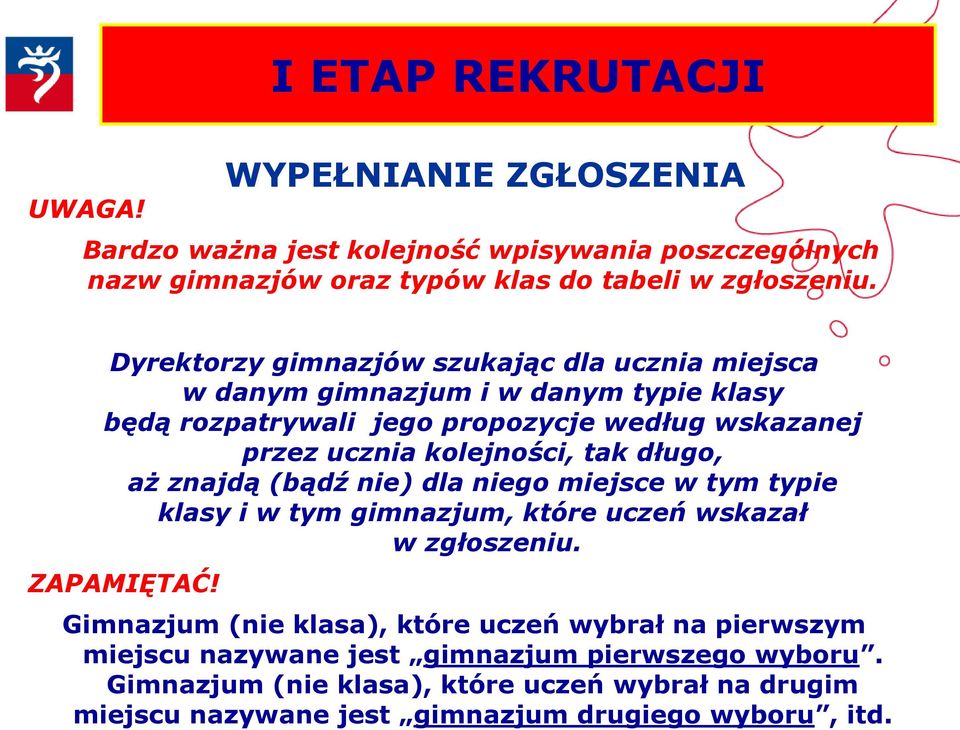 I ETAP REKRUTACJI

WYPEŁNIANIE ZGŁOSZENIA

UWAGA!

Bardzo ważna jest kolejność wpisywania poszczególnych nazw gimnazjów oraz typów klas do tabeli w zgłoszeniu.

Dyrektorzy gimnazjów szukając dla ucznia miejsca w danym gimnazjum i w danym typie klasy będą rozpatrywali jego propozycje według wskazanej przez ucznia kolejności, tak długo, aż znajdą (bądź nie) dla niego miejsce w tym typie klasy i w tym gimnazjum, które uczeń wskazał w zgłoszeniu.

ZAPAMIĘTAĆ!

Gimnazjum (nie klasa), które uczeń wybrał na pierwszym miejscu nazywane jest „gimnazjum pierwszego wyboru”. Gimnazjum (nie klasa), które uczeń wybrał na drugim miejscu nazywane jest „gimnazjum drugiego wyboru”, itd.